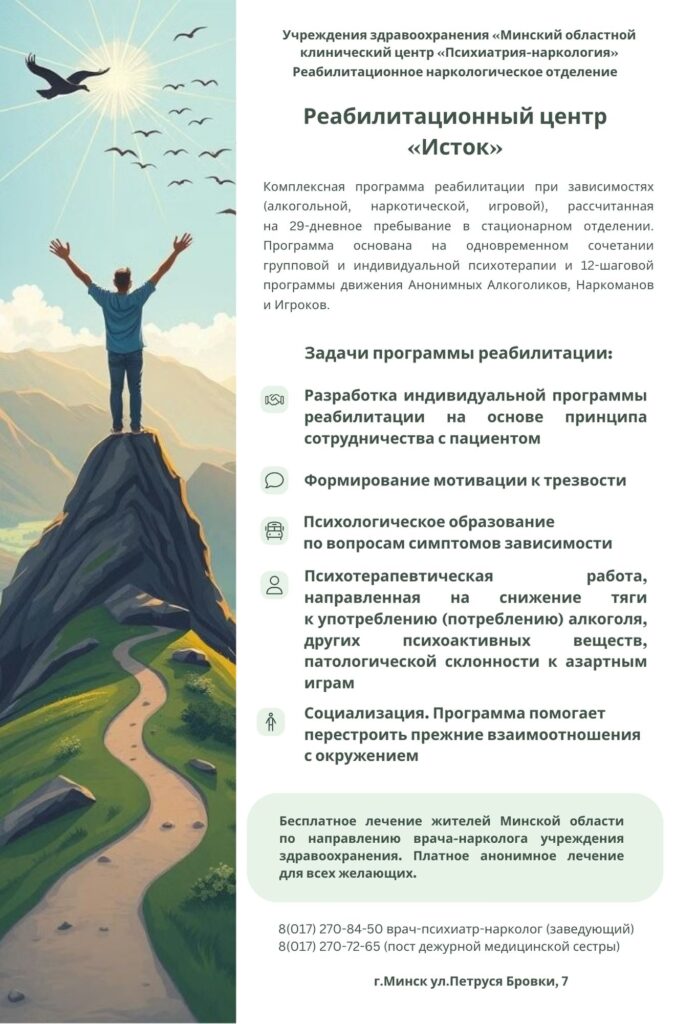 Учреждения здравоохранения «Минский областной клинический центр «Психиатрия-наркология»
Реабилитационное наркологическое отделение

Реабилитационный центр «Исток»

Комплексная программа реабилитации при зависимостях (алкогольной, наркотической, игровой), рассчитанная на 29-дневное пребывание в стационарном отделении. Программа основана на одновременном сочетании групповой и индивидуальной психотерапии и 12-шаговой программы движения Анонимных Алкоголиков, Наркоманов и Игроков.

Задачи программы реабилитации:

Разработка индивидуальной программы реабилитации на основе принципа сотрудничества с пациентом

Формирование мотивации к трезвости

Психологическое образование по вопросам симптомов зависимости

Психотерапевтическая работа, направленная на снижение тяги к употреблению (потреблению) алкоголя, других психоактивных веществ, патологической склонности к азартным играм

Социализация. Программа помогает перестроить прежние взаимоотношения с окружением

Бесплатное лечение жителей Минской области по направлению врача-нарколога учреждения здравоохранения. Платное анонимное лечение для всех желающих.

8(017) 270-84-50 врач-психиатр-нарколог (заведующий)
8(017) 270-72-65 (пост дежурной медицинской сестры)

г.Минск ул.Петруся Бровки, 7